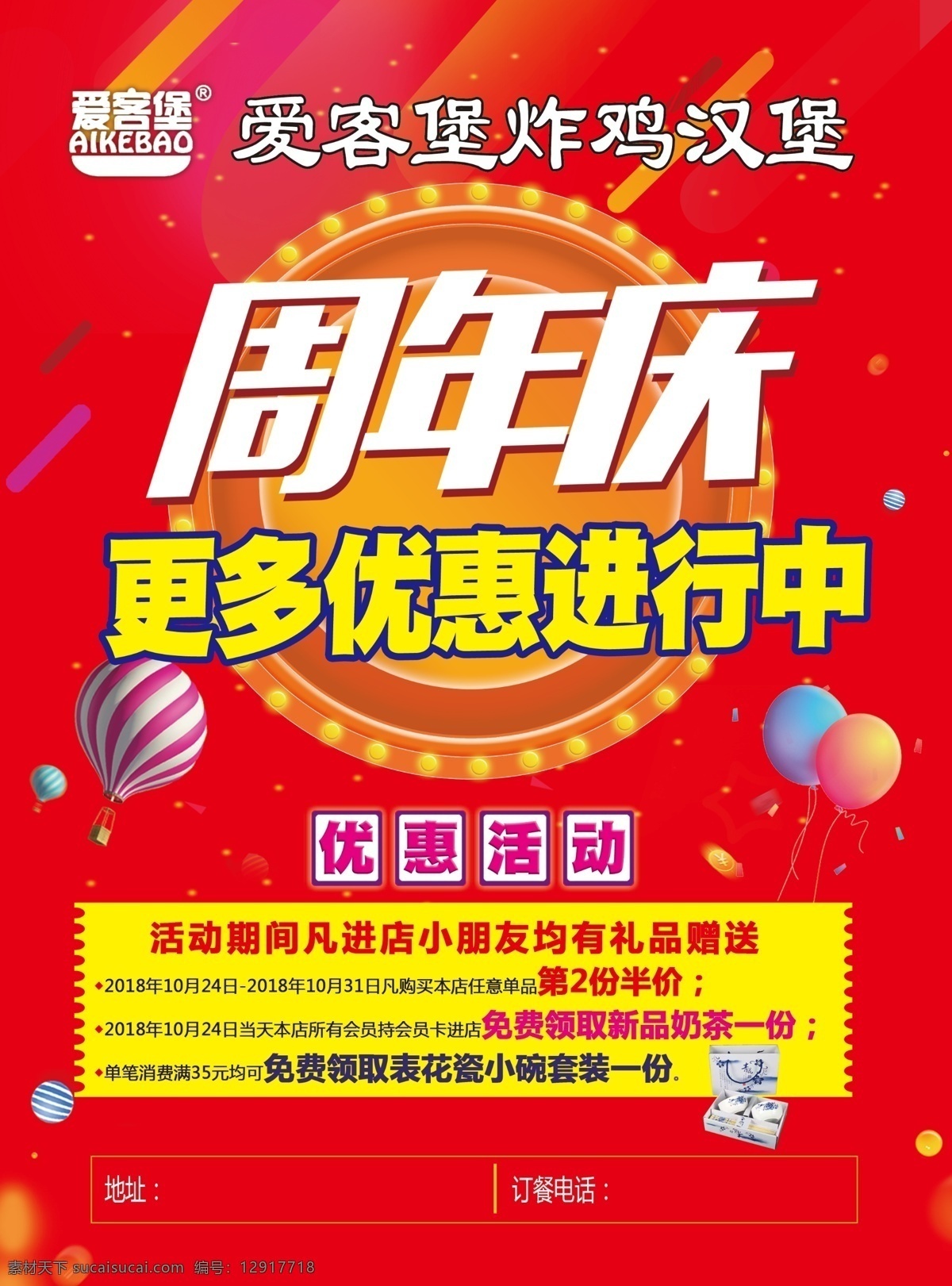 爱客堡®
AIKEBAO

爱客堡炸鸡汉堡

周年庆

更多优惠进行中

优惠活动

活动期间凡进店小朋友均有礼品赠送

◆2018年10月24日-2018年10月31日凡购买本店任意单品第2份半价；

◆2018年10月24日当天本店所有会员持会员卡进店免费领取新品奶茶一份；

◆单笔消费满35元均可免费领取表花瓷小碗套装一份。

地址：

订餐电话：

素材天下 sucaisucai.com 编号：12917718